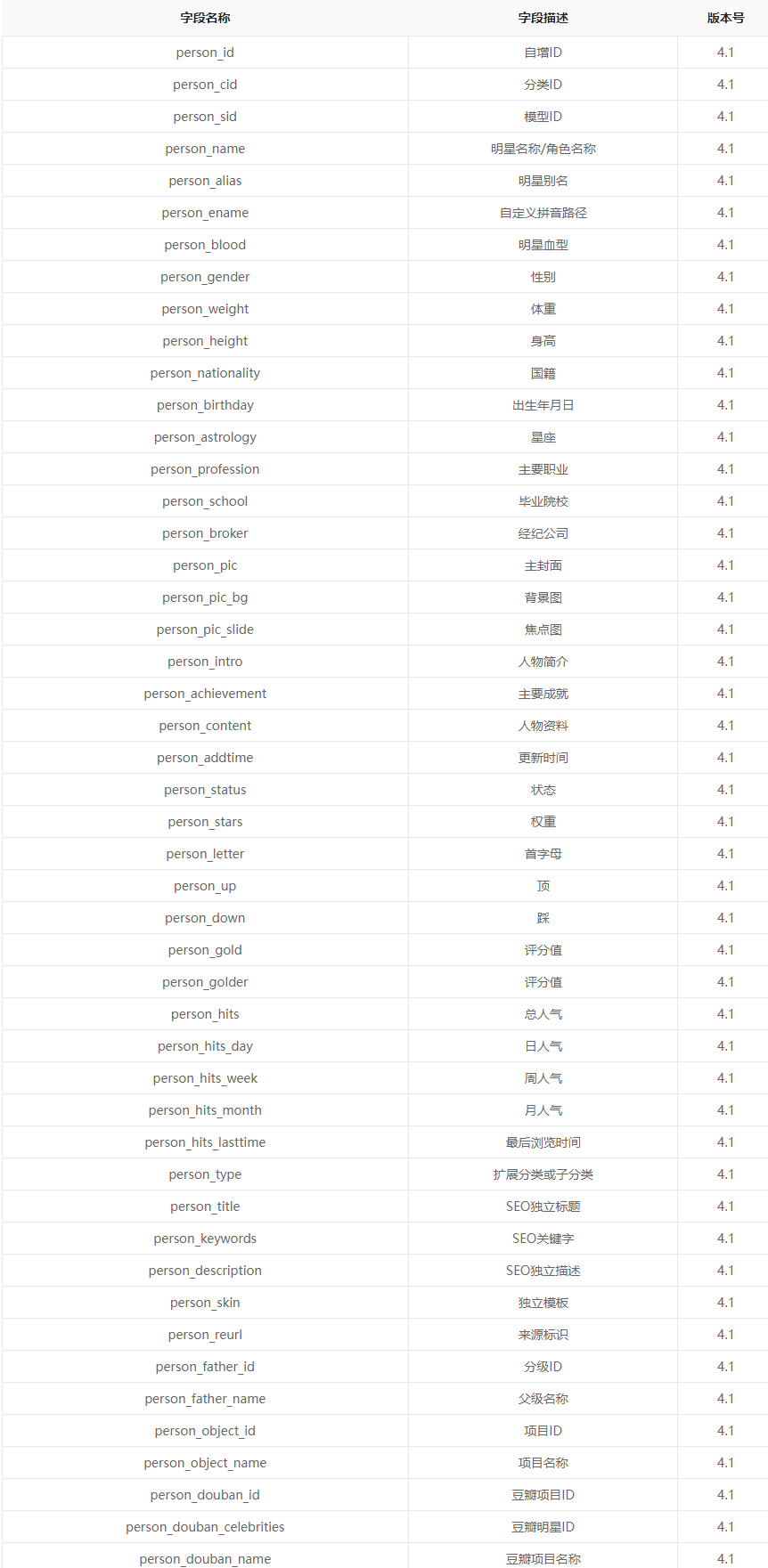 | 字段名称 | 字段描述 | 版本号 |
|---|---|---|
| person_id | 自增ID | 4.1 |
| person_cid | 分类ID | 4.1 |
| person_sid | 模型ID | 4.1 |
| person_name | 明星名称/角色名称 | 4.1 |
| person_alias | 明星别名 | 4.1 |
| person_ename | 自定义拼音路径 | 4.1 |
| person_blood | 明星血型 | 4.1 |
| person_gender | 性别 | 4.1 |
| person_weight | 体重 | 4.1 |
| person_height | 身高 | 4.1 |
| person_nationality | 国籍 | 4.1 |
| person_birthday | 出生年月日 | 4.1 |
| person_astrology | 星座 | 4.1 |
| person_profession | 主要职业 | 4.1 |
| person_school | 毕业院校 | 4.1 |
| person_broker | 经纪公司 | 4.1 |
| person_pic | 主封面 | 4.1 |
| person_pic_bg | 背景图 | 4.1 |
| person_pic_slide | 焦点图 | 4.1 |
| person_intro | 人物简介 | 4.1 |
| person_achievement | 主要成就 | 4.1 |
| person_content | 人物资料 | 4.1 |
| person_addtime | 更新时间 | 4.1 |
| person_status | 状态 | 4.1 |
| person_stars | 权重 | 4.1 |
| person_letter | 首字母 | 4.1 |
| person_up | 顶 | 4.1 |
| person_down | 踩 | 4.1 |
| person_gold | 评分值 | 4.1 |
| person_golder | 评分值 | 4.1 |
| person_hits | 总人气 | 4.1 |
| person_hits_day | 日人气 | 4.1 |
| person_hits_week | 周人气 | 4.1 |
| person_hits_month | 月人气 | 4.1 |
| person_hits_lasttime | 最后浏览时间 | 4.1 |
| person_type | 扩展分类或子分类 | 4.1 |
| person_title | SEO独立标题 | 4.1 |
| person_keywords | SEO关键字 | 4.1 |
| person_description | SEO独立描述 | 4.1 |
| person_skin | 独立模板 | 4.1 |
| person_reurl | 来源标识 | 4.1 |
| person_father_id | 分级ID | 4.1 |
| person_father_name | 父级名称 | 4.1 |
| person_object_id | 项目ID | 4.1 |
| person_object_name | 项目名称 | 4.1 |
| person_douban_id | 豆瓣项目ID | 4.1 |
| person_douban_celebrities | 豆瓣明星ID | 4.1 |
| person_douban_name | 豆瓣项目名称 | 4.1 |